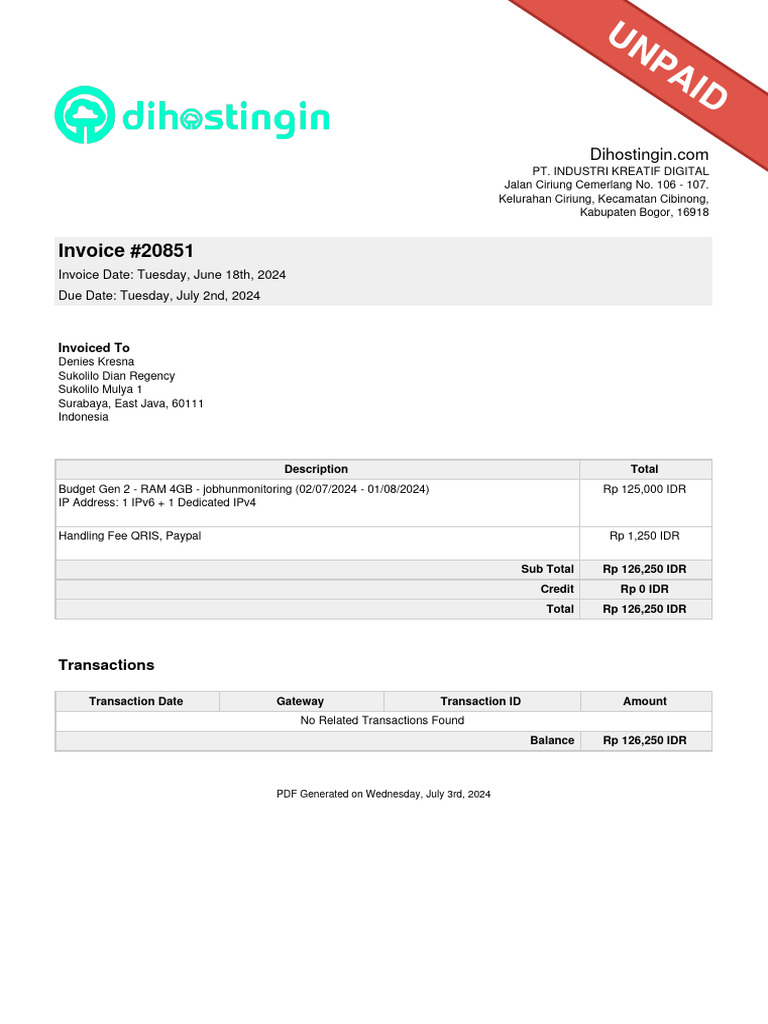 UNPAID

dihostingin

Dihostingin.com
PT. INDUSTRI KREATIF DIGITAL
Jalan Ciriung Cemerlang No. 106 - 107.
Kelurahan Ciriung, Kecamatan Cibinong,
Kabupaten Bogor, 16918

Invoice #20851
Invoice Date: Tuesday, June 18th, 2024
Due Date: Tuesday, July 2nd, 2024

Invoiced To
Denies Kresna
Sukolilo Dian Regency
Sukolilo Mulya 1
Surabaya, East Java, 60111
Indonesia

| Description | Total |
|---|---|
| Budget Gen 2 - RAM 4GB - jobhunmonitoring (02/07/2024 - 01/08/2024) IP Address: 1 IPv6 + 1 Dedicated IPv4 | Rp 125,000 IDR |
| Handling Fee QRIS, Paypal | Rp 1,250 IDR |
| Sub Total | Rp 126,250 IDR |
| Credit | Rp 0 IDR |
| Total | Rp 126,250 IDR |

Transactions

| Transaction Date | Gateway | Transaction ID | Amount |
|---|---|---|---|
| No Related Transactions Found | | | |
| | | Balance | Rp 126,250 IDR |

PDF Generated on Wednesday, July 3rd, 2024